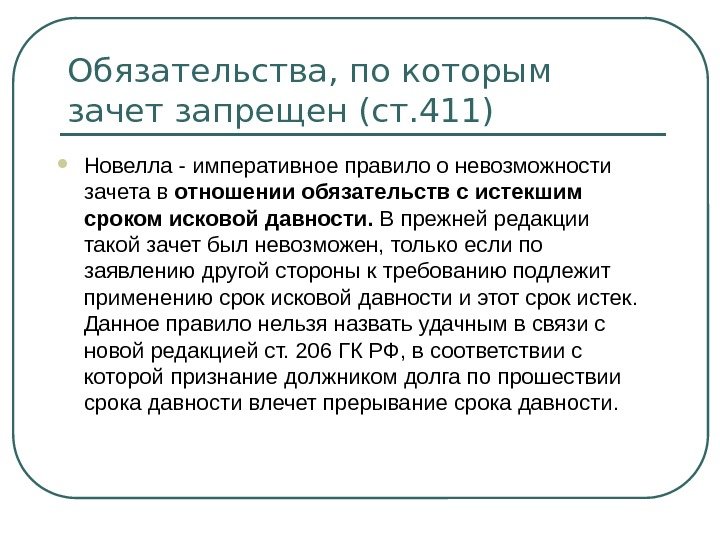 Обязательства, по которым зачет запрещен (ст.411)

Новелла - императивное правило о невозможности зачета в отношении обязательств с истекшим сроком исковой давности. В прежней редакции такой зачет был невозможен, только если по заявлению другой стороны к требованию подлежит применению срок исковой давности и этот срок истек. Данное правило нельзя назвать удачным в связи с новой редакцией ст. 206 ГК РФ, в соответствии с которой признание должником долга по прошествии срока давности влечет прерывание срока давности.